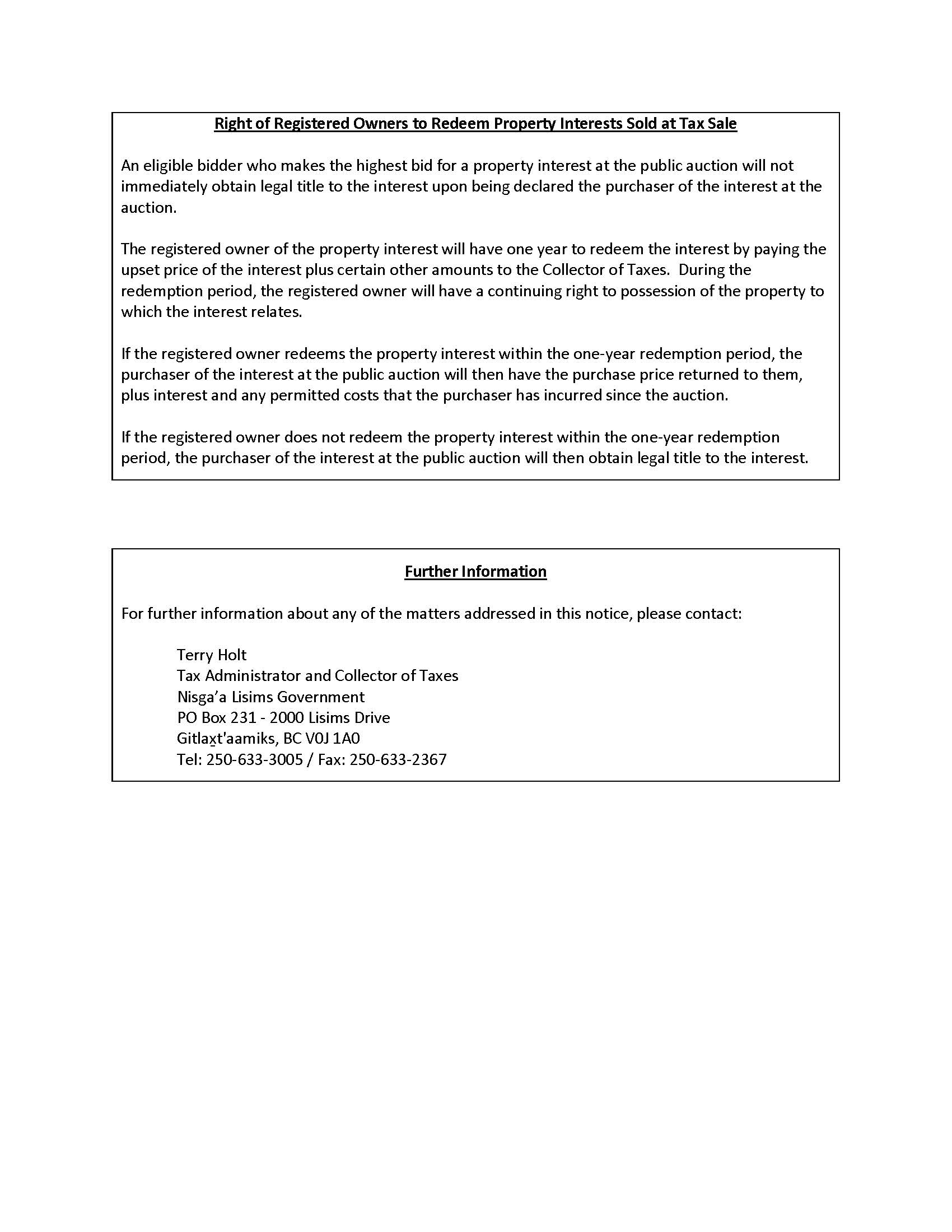 Right of Registered Owners to Redeem Property Interests Sold at Tax Sale

An eligible bidder who makes the highest bid for a property interest at the public auction will not immediately obtain legal title to the interest upon being declared the purchaser of the interest at the auction.

The registered owner of the property interest will have one year to redeem the interest by paying the upset price of the interest plus certain other amounts to the Collector of Taxes. During the redemption period, the registered owner will have a continuing right to possession of the property to which the interest relates.

If the registered owner redeems the property interest within the one-year redemption period, the purchaser of the interest at the public auction will then have the purchase price returned to them, plus interest and any permitted costs that the purchaser has incurred since the auction.

If the registered owner does not redeem the property interest within the one-year redemption period, the purchaser of the interest at the public auction will then obtain legal title to the interest.

Further Information

For further information about any of the matters addressed in this notice, please contact:

Terry Holt
Tax Administrator and Collector of Taxes
Nisga'a Lisims Government
PO Box 231 - 2000 Lisims Drive
Gitlax̱t'aamiks, BC V0J 1A0
Tel: 250-633-3005 / Fax: 250-633-2367